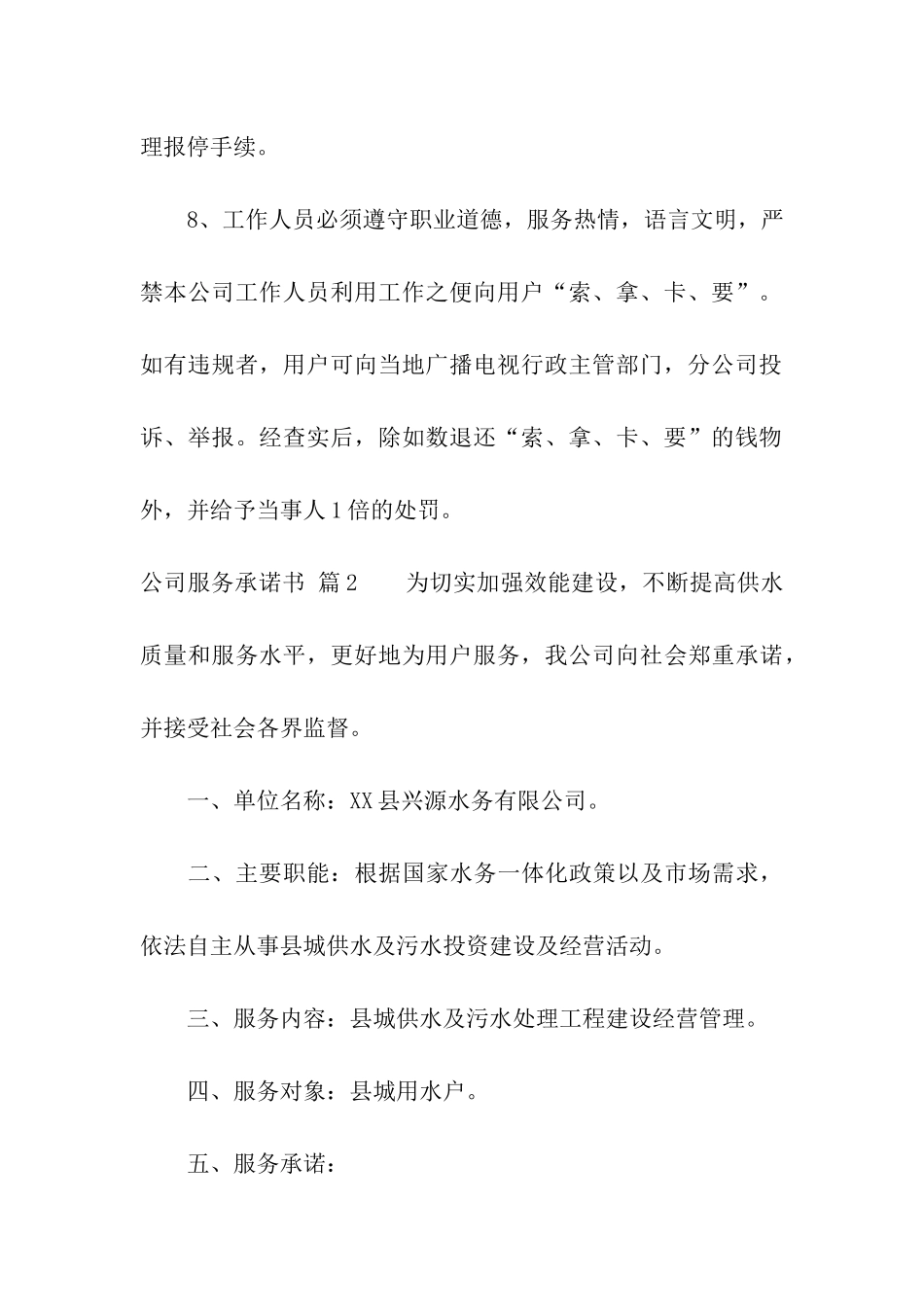 理报停手续。

8、工作人员必须遵守职业道德，服务热情，语言文明，严禁本公司工作人员利用工作之便向用户“索、拿、卡、要”。如有违规者，用户可向当地广播电视行政主管部门，分公司投诉、举报。经查实后，除如数退还“索、拿、卡、要”的钱物外，并给予当事人1倍的处罚。

公司服务承诺书 篇2　　为切实加强效能建设，不断提高供水质量和服务水平，更好地为用户服务，我公司向社会郑重承诺，并接受社会各界监督。

一、单位名称：XX县兴源水务有限公司。

二、主要职能：根据国家水务一体化政策以及市场需求，依法自主从事县城供水及污水投资建设及经营活动。

三、服务内容：县城供水及污水处理工程建设经营管理。

四、服务对象：县城用水户。

五、服务承诺：